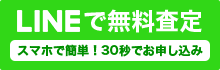 LINEで無料査定

スマホで簡単！30秒でお申し込み